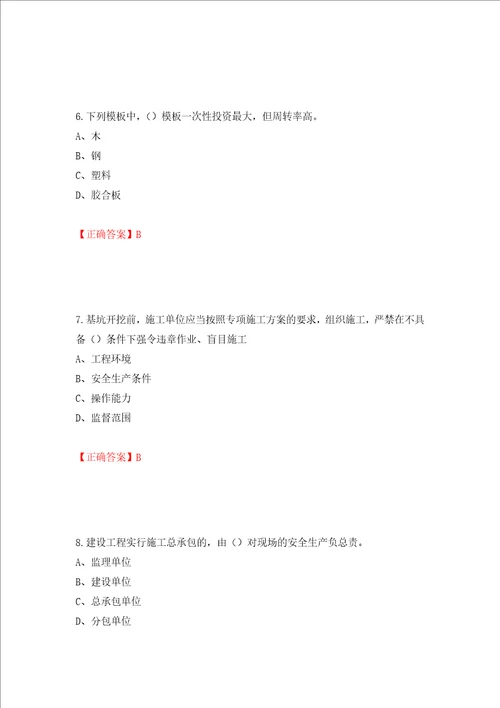 6.下列模板中，（）模板一次性投资最大，但周转率高。
A、木
B、钢
C、塑料
D、胶合板

【正确答案】B

7.基坑开挖前，施工单位应当按照专项施工方案的要求，组织施工，严禁在不具备（）条件下强令违章作业、盲目施工
A、工程环境
B、安全生产条件
C、操作能力
D、监督范围

【正确答案】B

8.建设工程实行施工总承包的，由（）对现场的安全生产负总责。
A、监理单位
B、建设单位
C、总承包单位
D、分包单位